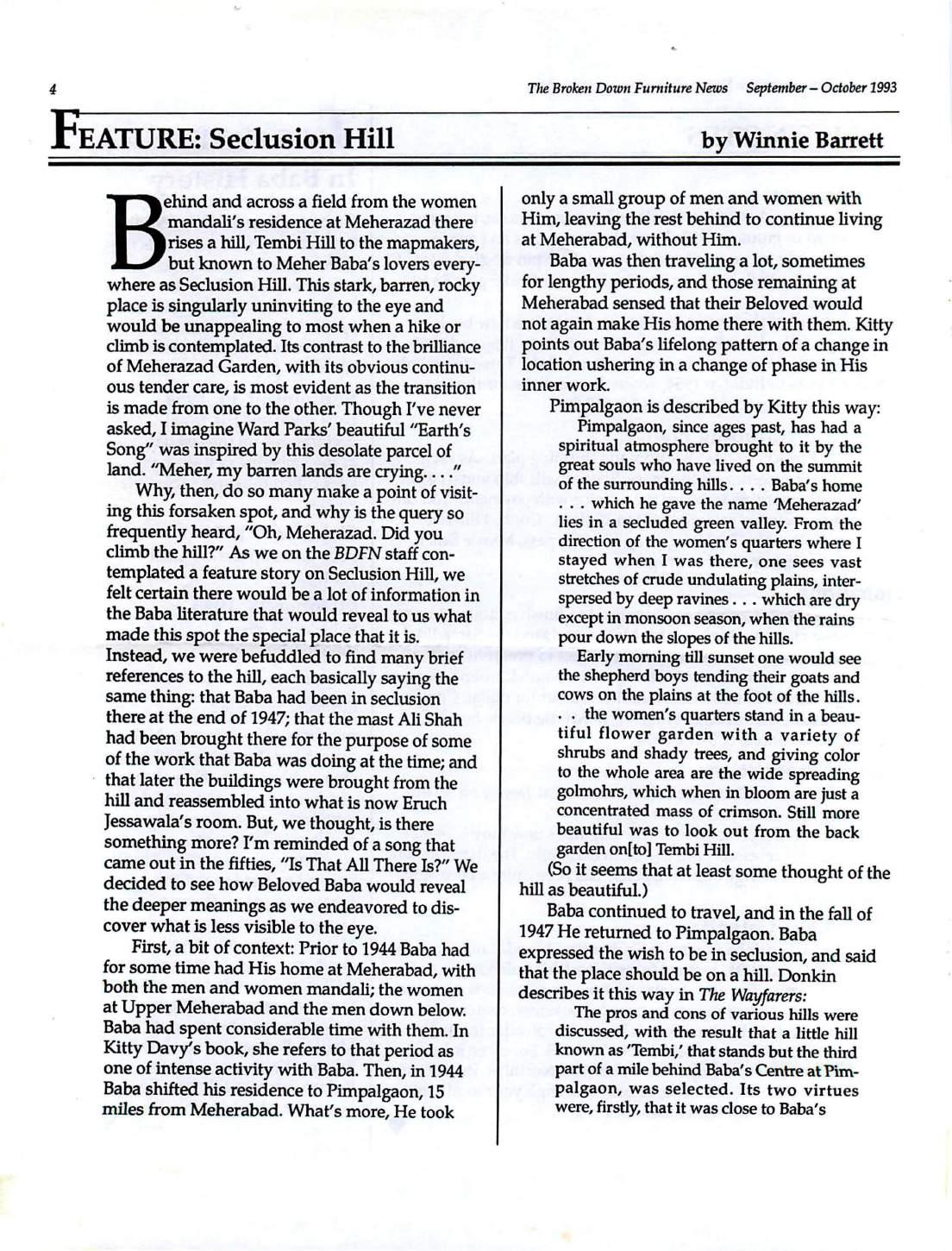 4

The Broken Down Furniture News September – October 1993

FEATURE: Seclusion Hill

by Winnie Barrett

Behind and across a field from the women mandali's residence at Meherazad there rises a hill, Tembi Hill to the mapmakers, but known to Meher Baba's lovers everywhere as Seclusion Hill. This stark, barren, rocky place is singularly uninviting to the eye and would be unappealing to most when a hike or climb is contemplated. Its contrast to the brilliance of Meherazad Garden, with its obvious continuous tender care, is most evident as the transition is made from one to the other. Though I've never asked, I imagine Ward Parks' beautiful "Earth's Song" was inspired by this desolate parcel of land. "Meher, my barren lands are crying. . . ."

Why, then, do so many make a point of visiting this forsaken spot, and why is the query so frequently heard, "Oh, Meherazad. Did you climb the hill?" As we on the BDFN staff contemplated a feature story on Seclusion Hill, we felt certain there would be a lot of information in the Baba literature that would reveal to us what made this spot the special place that it is. Instead, we were befuddled to find many brief references to the hill, each basically saying the same thing: that Baba had been in seclusion there at the end of 1947; that the mast Ali Shah had been brought there for the purpose of some of the work that Baba was doing at the time; and that later the buildings were brought from the hill and reassembled into what is now Eruch Jessawala's room. But, we thought, is there something more? I'm reminded of a song that came out in the fifties, "Is That All There Is?" We decided to see how Beloved Baba would reveal the deeper meanings as we endeavored to discover what is less visible to the eye.

First, a bit of context: Prior to 1944 Baba had for some time had His home at Meherabad, with both the men and women mandali; the women at Upper Meherabad and the men down below. Baba had spent considerable time with them. In Kitty Davy's book, she refers to that period as one of intense activity with Baba. Then, in 1944 Baba shifted his residence to Pimpalgaon, 15 miles from Meherabad. What's more, He took only a small group of men and women with Him, leaving the rest behind to continue living at Meherabad, without Him.

Baba was then traveling a lot, sometimes for lengthy periods, and those remaining at Meherabad sensed that their Beloved would not again make His home there with them. Kitty points out Baba's lifelong pattern of a change in location ushering in a change of phase in His inner work.

Pimpalgaon is described by Kitty this way:

Pimpalgaon, since ages past, has had a spiritual atmosphere brought to it by the great souls who have lived on the summit of the surrounding hills. . . . Baba's home . . . which he gave the name 'Meherazad' lies in a secluded green valley. From the direction of the women's quarters where I stayed when I was there, one sees vast stretches of crude undulating plains, interspersed by deep ravines . . . which are dry except in monsoon season, when the rains pour down the slopes of the hills.

Early morning till sunset one would see the shepherd boys tending their goats and cows on the plains at the foot of the hills. . . the women's quarters stand in a beautiful flower garden with a variety of shrubs and shady trees, and giving color to the whole area are the wide spreading golmohrs, which when in bloom are just a concentrated mass of crimson. Still more beautiful was to look out from the back garden on[to] Tembi Hill.

(So it seems that at least some thought of the hill as beautiful.)

Baba continued to travel, and in the fall of 1947 He returned to Pimpalgaon. Baba expressed the wish to be in seclusion, and said that the place should be on a hill. Donkin describes it this way in The Wayfarers:

The pros and cons of various hills were discussed, with the result that a little hill known as 'Tembi,' that stands but the third part of a mile behind Baba's Centre at Pimpalgaon, was selected. Its two virtues were, firstly, that it was close to Baba's